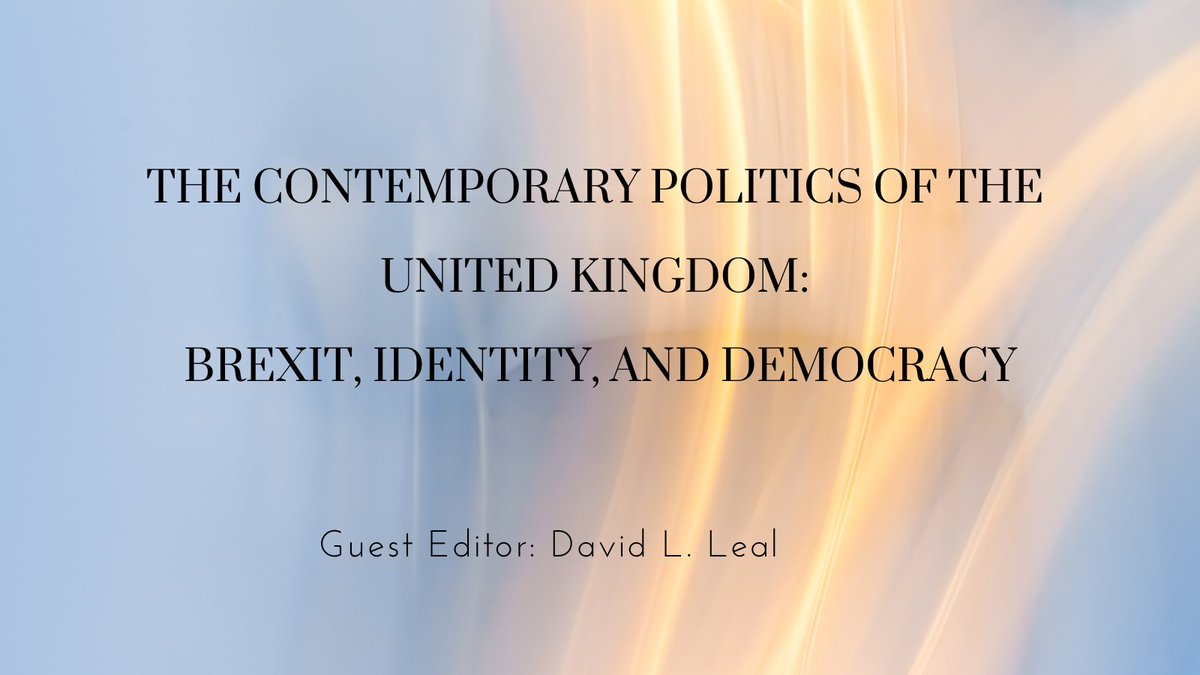 THE CONTEMPORARY POLITICS OF THE UNITED KINGDOM:
BREXIT, IDENTITY, AND DEMOCRACY

Guest Editor: David L. Leal